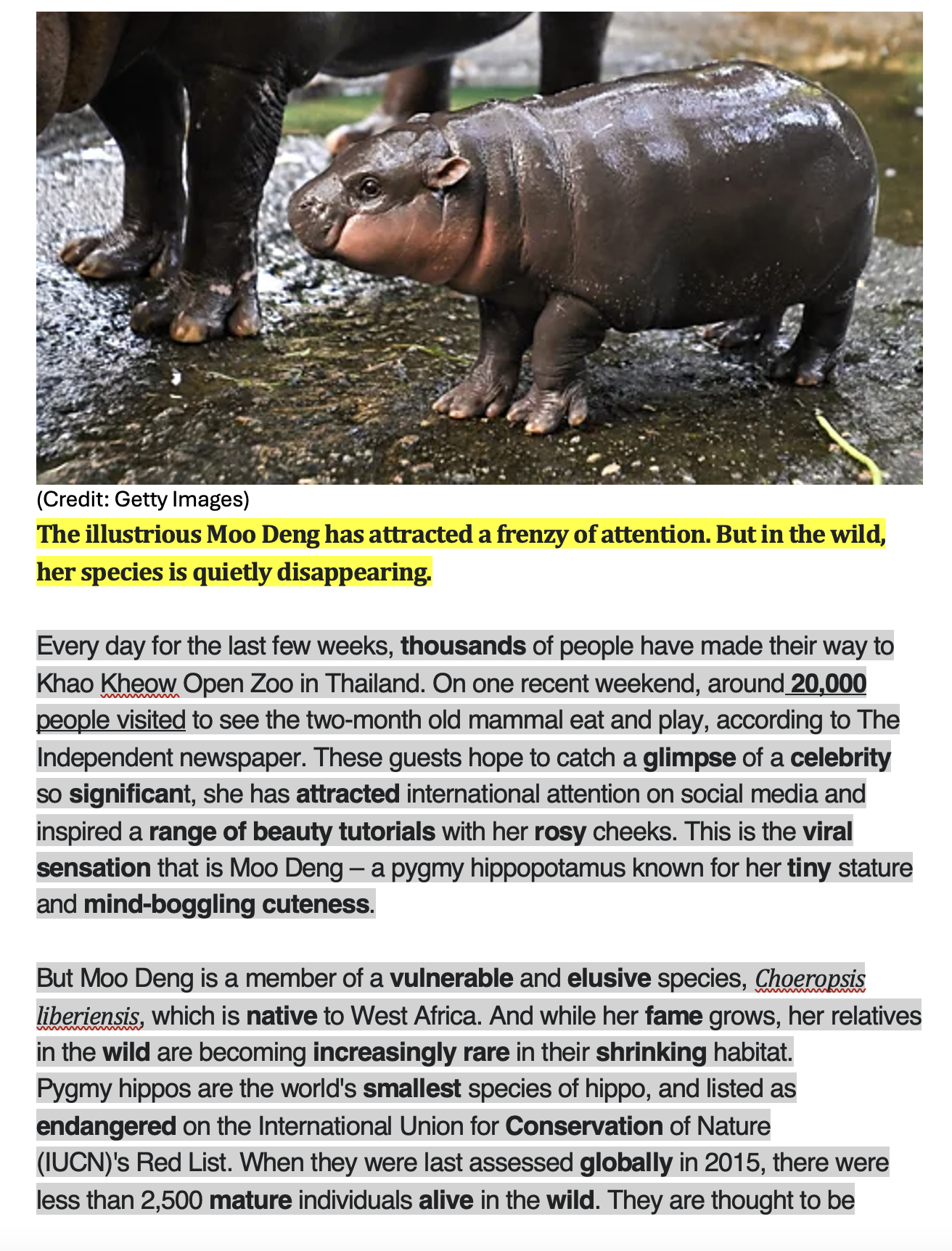 (Credit: Getty Images)

The illustrious Moo Deng has attracted a frenzy of attention. But in the wild, her species is quietly disappearing.

Every day for the last few weeks, thousands of people have made their way to Khao Kheow Open Zoo in Thailand. On one recent weekend, around 20,000 people visited to see the two-month old mammal eat and play, according to The Independent newspaper. These guests hope to catch a glimpse of a celebrity so significant, she has attracted international attention on social media and inspired a range of beauty tutorials with her rosy cheeks. This is the viral sensation that is Moo Deng – a pygmy hippopotamus known for her tiny stature and mind-boggling cuteness.

But Moo Deng is a member of a vulnerable and elusive species, Choeropsis liberiensis, which is native to West Africa. And while her fame grows, her relatives in the wild are becoming increasingly rare in their shrinking habitat.
Pygmy hippos are the world's smallest species of hippo, and listed as endangered on the International Union for Conservation of Nature (IUCN)'s Red List. When they were last assessed globally in 2015, there were less than 2,500 mature individuals alive in the wild. They are thought to be